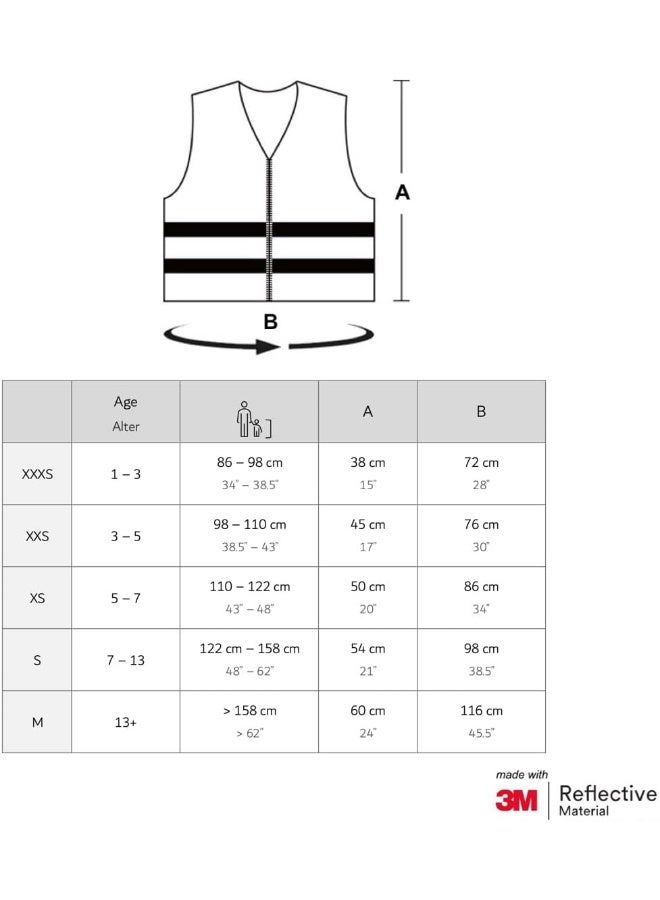 A

B

|  | Age Alter |  | A | B |
|---|---|---|---|---|
| XXXS | 1 – 3 | 86 – 98 cm 34" – 38.5" | 38 cm 15" | 72 cm 28" |
| XXS | 3 – 5 | 98 – 110 cm 38.5" – 43" | 45 cm 17" | 76 cm 30" |
| XS | 5 – 7 | 110 – 122 cm 43" – 48" | 50 cm 20" | 86 cm 34" |
| S | 7 – 13 | 122 cm – 158 cm 48" – 62" | 54 cm 21" | 98 cm 38.5" |
| M | 13+ | > 158 cm > 62" | 60 cm 24" | 116 cm 45.5" |

made with
3M Reflective Material